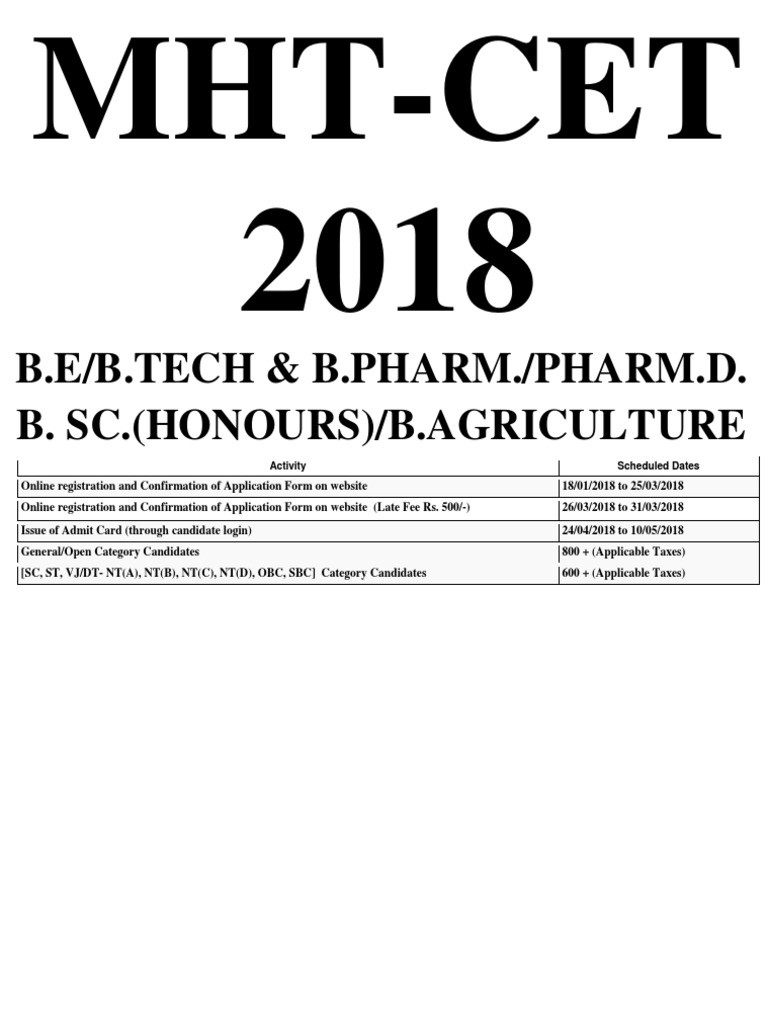 MHT-CET 2018

B.E/B.TECH & B.PHARM./PHARM.D.
B. SC.(HONOURS)/B.AGRICULTURE

| Activity | Scheduled Dates |
|---|---|
| Online registration and Confirmation of Application Form on website | 18/01/2018 to 25/03/2018 |
| Online registration and Confirmation of Application Form on website (Late Fee Rs. 500/-) | 26/03/2018 to 31/03/2018 |
| Issue of Admit Card (through candidate login) | 24/04/2018 to 10/05/2018 |
| General/Open Category Candidates | 800 + (Applicable Taxes) |
| [SC, ST, VJ/DT- NT(A), NT(B), NT(C), NT(D), OBC, SBC] Category Candidates | 600 + (Applicable Taxes) |